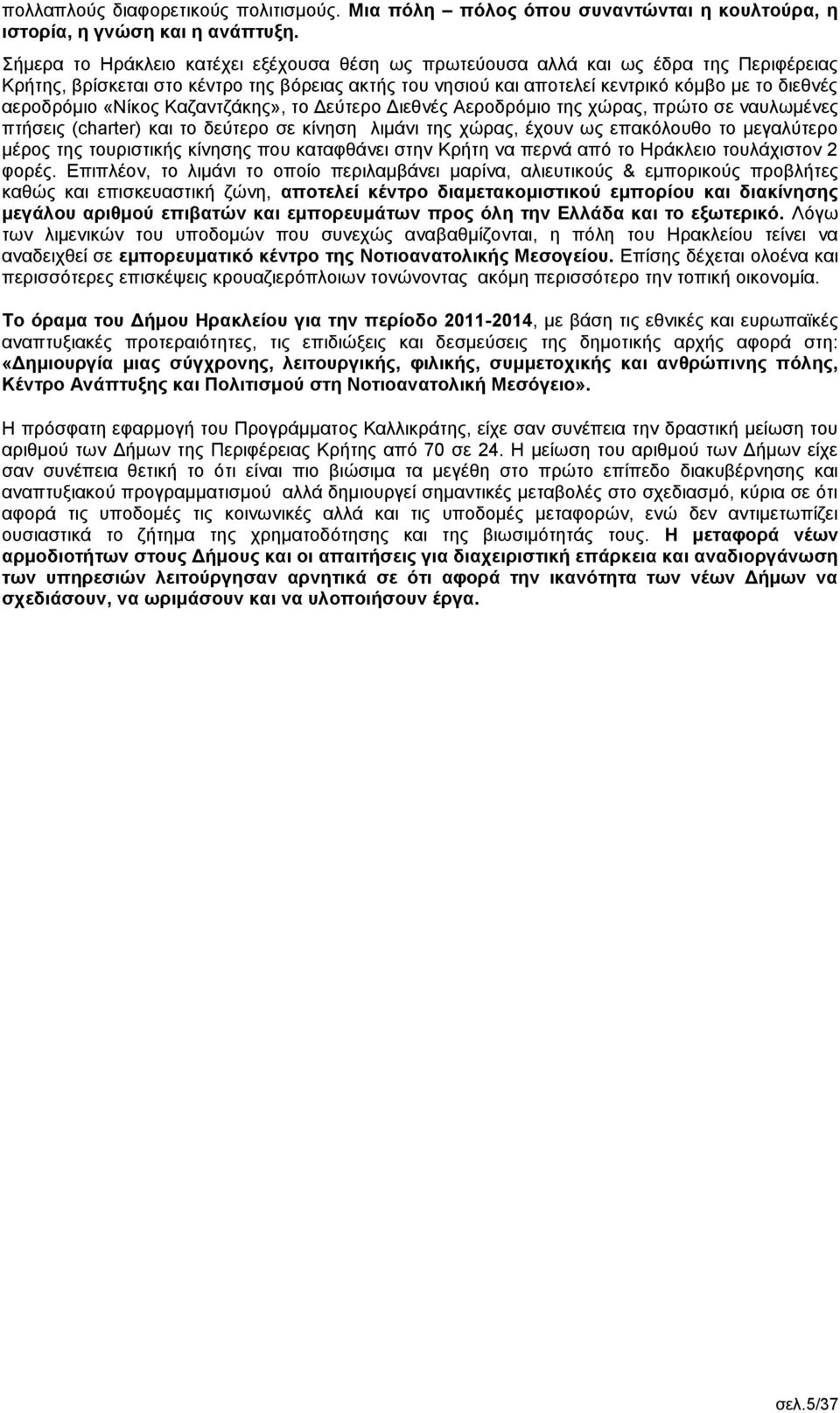 πολλαπλούς διαφορετικούς πολιτισμούς. Μια πόλη – πόλος όπου συναντώνται η κουλτούρα, η ιστορία, η γνώση και η ανάπτυξη.

Σήμερα το Ηράκλειο κατέχει εξέχουσα θέση ως πρωτεύουσα αλλά και ως έδρα της Περιφέρειας Κρήτης, βρίσκεται στο κέντρο της βόρειας ακτής του νησιού και αποτελεί κεντρικό κόμβο με το διεθνές αεροδρόμιο «Νίκος Καζαντζάκης», το Δεύτερο Διεθνές Αεροδρόμιο της χώρας, πρώτο σε ναυλωμένες πτήσεις (charter) και το δεύτερο σε κίνηση λιμάνι της χώρας, έχουν ως επακόλουθο το μεγαλύτερο μέρος της τουριστικής κίνησης που καταφθάνει στην Κρήτη να περνά από το Ηράκλειο τουλάχιστον 2 φορές. Επιπλέον, το λιμάνι το οποίο περιλαμβάνει μαρίνα, αλιευτικούς & εμπορικούς προβλήτες καθώς και επισκευαστική ζώνη, αποτελεί κέντρο διαμετακομιστικού εμπορίου και διακίνησης μεγάλου αριθμού επιβατών και εμπορευμάτων προς όλη την Ελλάδα και το εξωτερικό. Λόγω των λιμενικών του υποδομών που συνεχώς αναβαθμίζονται, η πόλη του Ηρακλείου τείνει να αναδειχθεί σε εμπορευματικό κέντρο της Νοτιοανατολικής Μεσογείου. Επίσης δέχεται ολοένα και περισσότερες επισκέψεις κρουαζιερόπλοιων τονώνοντας ακόμη περισσότερο την τοπική οικονομία.

Το όραμα του Δήμου Ηρακλείου για την περίοδο 2011-2014, με βάση τις εθνικές και ευρωπαϊκές αναπτυξιακές προτεραιότητες, τις επιδιώξεις και δεσμεύσεις της δημοτικής αρχής αφορά στη: «Δημιουργία μιας σύγχρονης, λειτουργικής, φιλικής, συμμετοχικής και ανθρώπινης πόλης, Κέντρο Ανάπτυξης και Πολιτισμού στη Νοτιοανατολική Μεσόγειο».

Η πρόσφατη εφαρμογή του Προγράμματος Καλλικράτης, είχε σαν συνέπεια την δραστική μείωση του αριθμού των Δήμων της Περιφέρειας Κρήτης από 70 σε 24. Η μείωση του αριθμού των Δήμων είχε σαν συνέπεια θετική το ότι είναι πιο βιώσιμα τα μεγέθη στο πρώτο επίπεδο διακυβέρνησης και αναπτυξιακού προγραμματισμού αλλά δημιουργεί σημαντικές μεταβολές στο σχεδιασμό, κύρια σε ότι αφορά τις υποδομές τις κοινωνικές αλλά και τις υποδομές μεταφορών, ενώ δεν αντιμετωπίζει ουσιαστικά το ζήτημα της χρηματοδότησης και της βιωσιμότητάς τους. Η μεταφορά νέων αρμοδιοτήτων στους Δήμους και οι απαιτήσεις για διαχειριστική επάρκεια και αναδιοργάνωση των υπηρεσιών λειτούργησαν αρνητικά σε ότι αφορά την ικανότητα των νέων Δήμων να σχεδιάσουν, να ωριμάσουν και να υλοποιήσουν έργα.

σελ.5/37